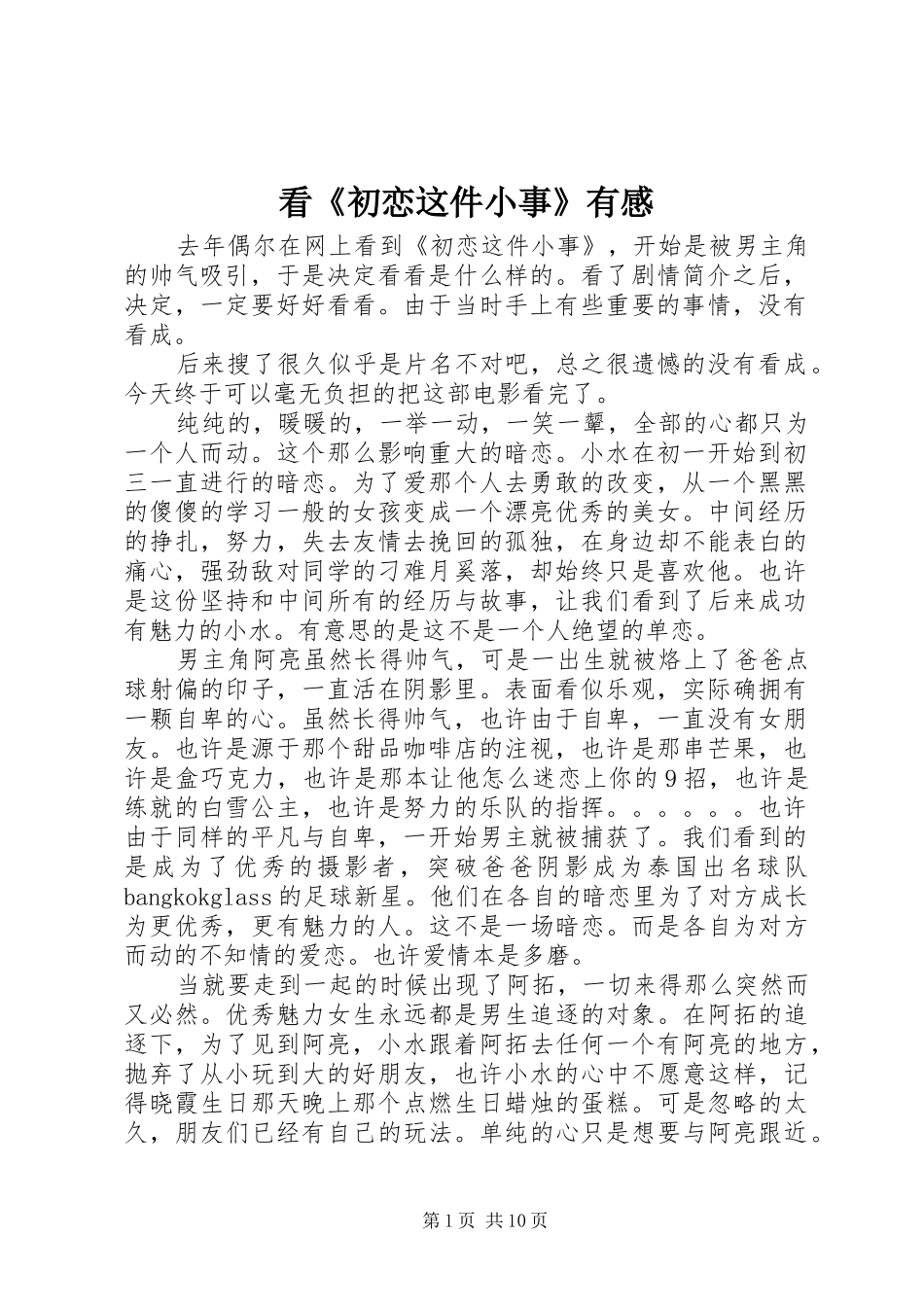 看《初恋这件小事》有感

去年偶尔在网上看到《初恋这件小事》，开始是被男主角的帅气吸引，于是决定看看是什么样的。看了剧情简介之后，决定，一定要好好看看。由于当时手上有些重要的事情，没有看成。

后来搜了很久似乎是片名不对吧，总之很遗憾的没有看成。今天终于可以毫无负担的把这部电影看完了。

纯纯的，暖暖的，一举一动，一笑一颦，全部的心都只为一个人而动。这个那么影响重大的暗恋。小水在初一开始到初三一直进行的暗恋。为了爱那个人去勇敢的改变，从一个黑黑的傻傻的学习一般的女孩变成一个漂亮优秀的美女。中间经历的挣扎，努力，失去友情去挽回的孤独，在身边却不能表白的痛心，强劲敌对同学的刁难月奚落，却始终只是喜欢他。也许是这份坚持和中间所有的经历与故事，让我们看到了后来成功有魅力的小水。有意思的是这不是一个人绝望的单恋。

男主角阿亮虽然长得帅气，可是一出生就被烙上了爸爸点球射偏的印子，一直活在阴影里。表面看似乐观，实际确拥有一颗自卑的心。虽然长得帅气，也许由于自卑，一直没有女朋友。也许是源于那个甜品咖啡店的注视，也许是那串芒果，也许是盒巧克力，也许是那本让他怎么迷恋上你的9招，也许是练就的白雪公主，也许是努力的乐队的指挥。。。。。。也许由于同样的平凡与自卑，一开始男主就被捕获了。我们看到的是成为了优秀的摄影者，突破爸爸阴影成为泰国出名球队bangkokglass的足球新星。他们在各自的暗恋里为了对方成长为更优秀，更有魅力的人。这不是一场暗恋。而是各自为对方而动的不知情的爱恋。也许爱情本是多磨。

当就要走到一起的时候出现了阿拓，一切来得那么突然而又必然。优秀魅力女生永远都是男生追逐的对象。在阿拓的追逐下，为了见到阿亮，小水跟着阿拓去任何一个有阿亮的地方，抛弃了从小玩到大的好朋友，也许小水的心中不愿意这样，记得晓霞生日那天晚上那个点燃生日蜡烛的蛋糕。可是忽略的太久，朋友们已经有自己的玩法。单纯的心只是想要与阿亮跟近。

第1页 共10页